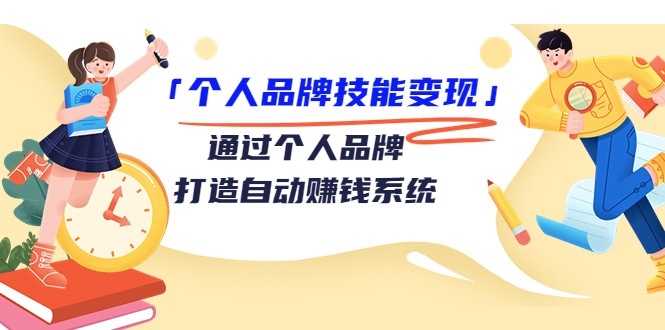 「个人品牌技能变现」

通过个人品牌
打造自动赚钱系统